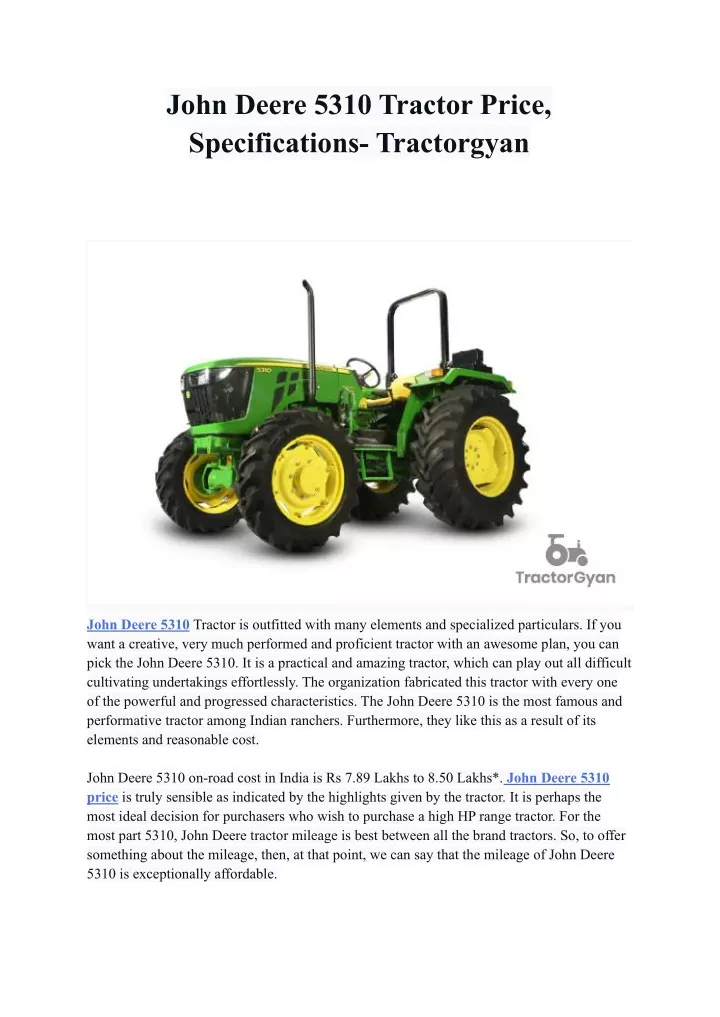 John Deere 5310 Tractor Price, Specifications- Tractorgyan

5310

TractorGyan

John Deere 5310 Tractor is outfitted with many elements and specialized particulars. If you want a creative, very much performed and proficient tractor with an awesome plan, you can pick the John Deere 5310. It is a practical and amazing tractor, which can play out all difficult cultivating undertakings effortlessly. The organization fabricated this tractor with every one of the powerful and progressed characteristics. The John Deere 5310 is the most famous and performative tractor among Indian ranchers. Furthermore, they like this as a result of its elements and reasonable cost.

John Deere 5310 on-road cost in India is Rs 7.89 Lakhs to 8.50 Lakhs*. John Deere 5310 price is truly sensible as indicated by the highlights given by the tractor. It is perhaps the most ideal decision for purchasers who wish to purchase a high HP range tractor. For the most part 5310, John Deere tractor mileage is best between all the brand tractors. So, to offer something about the mileage, then, at that point, we can say that the mileage of John Deere 5310 is exceptionally affordable.